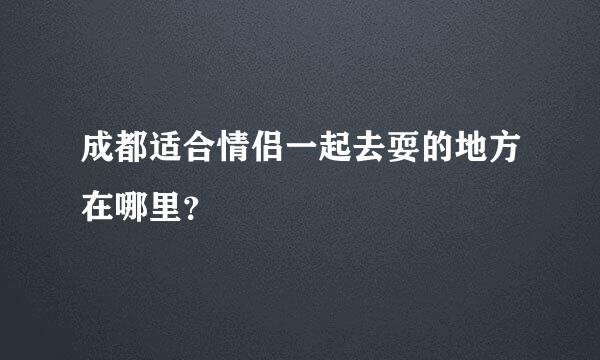 成都适合情侣一起去耍的地方在哪里？